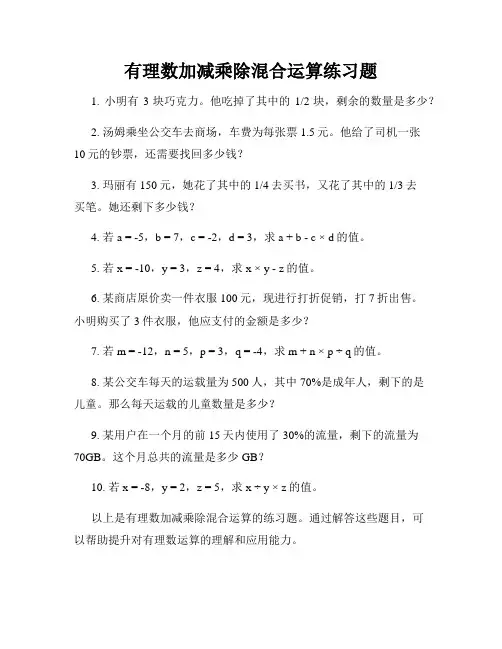 有理数加减乘除混合运算练习题

1. 小明有 3 块巧克力。他吃掉了其中的 1/2 块，剩余的数量是多少？

2. 汤姆乘坐公交车去商场，车费为每张票 1.5 元。他给了司机一张 10 元的钞票，还需要找回多少钱？

3. 玛丽有 150 元，她花了其中的 1/4 去买书，又花了其中的 1/3 去买笔。她还剩下多少钱？

4. 若 $a = -5$，$b = 7$，$c = -2$，$d = 3$，求 $a + b - c \times d$ 的值。

5. 若 $x = -10$，$y = 3$，$z = 4$，求 $x \times y - z$ 的值。

6. 某商店原价卖一件衣服 100 元，现进行打折促销，打 7 折出售。小明购买了 3 件衣服，他应支付的金额是多少？

7. 若 $m = -12$，$n = 5$，$p = 3$，$q = -4$，求 $m + n \times p \div q$ 的值。

8. 某公交车每天的运载量为 500 人，其中 70%是成年人，剩下的是儿童。那么每天运载的儿童数量是多少？

9. 某用户在一个月的前 15 天内使用了 30%的流量，剩下的流量为 70GB。这个月总共的流量是多少 GB？

10. 若 $x = -8$，$y = 2$，$z = 5$，求 $x \div y \times z$ 的值。

以上是有理数加减乘除混合运算的练习题。通过解答这些题目，可以帮助提升对有理数运算的理解和应用能力。